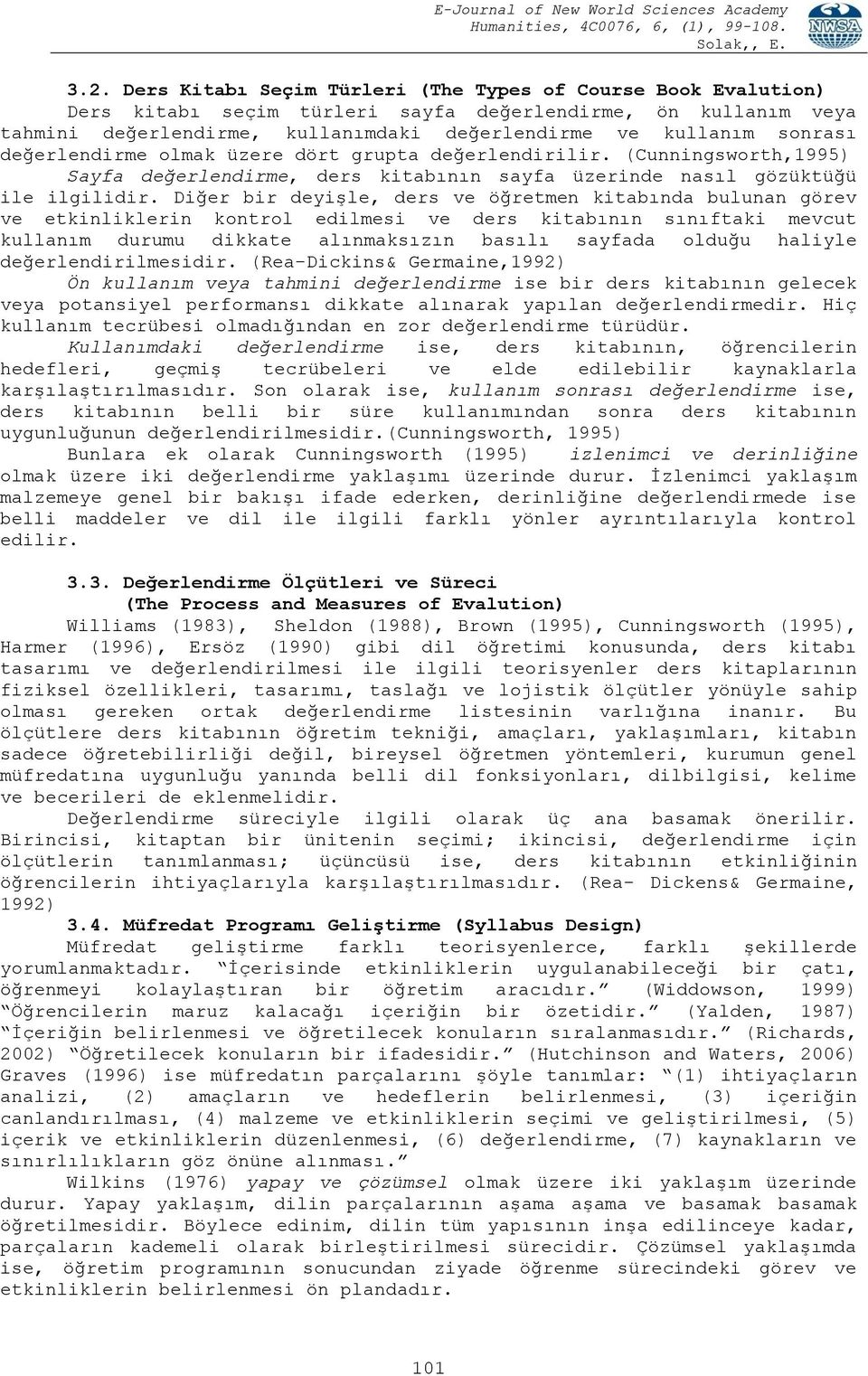 E-Journal of New World Sciences Academy
Humanities, 4C0076, 6, (1), 99-108.
Solak,, E.

NWSA

3.2. Ders Kitabı Seçim Türleri (The Types of Course Book Evalution)

Ders kitabı seçim türleri sayfa değerlendirme, ön kullanım veya tahmini değerlendirme, kullanımdaki değerlendirme ve kullanım sonrası değerlendirme olmak üzere dört grupta değerlendirilir. (Cunningsworth,1995)

Sayfa değerlendirme, ders kitabının sayfa üzerinde nasıl gözüktüğü ile ilgilidir. Diğer bir deyişle, ders ve öğretmen kitabında bulunan görev ve etkinliklerin kontrol edilmesi ve ders kitabının sınıftaki mevcut kullanım durumu dikkate alınmaksızın basılı sayfada olduğu haliyle değerlendirilmesidir. (Rea-Dickins& Germaine,1992)

Ön kullanım veya tahmini değerlendirme ise bir ders kitabının gelecek veya potansiyel performansı dikkate alınarak yapılan değerlendirmedir. Hiç kullanım tecrübesi olmadığından en zor değerlendirme türüdür.

Kullanımdaki değerlendirme ise, ders kitabının, öğrencilerin hedefleri, geçmiş tecrübeleri ve elde edilebilir kaynaklarla karşılaştırılmasıdır. Son olarak ise, kullanım sonrası değerlendirme ise, ders kitabının belli bir süre kullanımından sonra ders kitabının uygunluğunun değerlendirilmesidir.(Cunningsworth, 1995)

Bunlara ek olarak Cunningsworth (1995) izlenimci ve derinliğine olmak üzere iki değerlendirme yaklaşımı üzerinde durur. İzlenimci yaklaşım malzemeye genel bir bakışı ifade ederken, derinliğine değerlendirmede ise belli maddeler ve dil ile ilgili farklı yönler ayrıntılarıyla kontrol edilir.

3.3. Değerlendirme Ölçütleri ve Süreci
(The Process and Measures of Evalution)

Williams (1983), Sheldon (1988), Brown (1995), Cunningsworth (1995), Harmer (1996), Ersöz (1990) gibi dil öğretimi konusunda, ders kitabı tasarımı ve değerlendirilmesi ile ilgili teorisyenler ders kitaplarının fiziksel özellikleri, tasarımı, taslağı ve lojistik ölçütler yönüyle sahip olması gereken ortak değerlendirme listesinin varlığına inanır. Bu ölçütlere ders kitabının öğretim tekniği, amaçları, yaklaşımları, kitabın sadece öğretebilirliği değil, bireysel öğretmen yöntemleri, kurumun genel müfredatına uygunluğu yanında belli dil fonksiyonları, dilbilgisi, kelime ve becerileri de eklenmelidir.

Değerlendirme süreciyle ilgili olarak üç ana basamak önerilir. Birincisi, kitaptan bir ünitenin seçimi; ikincisi, değerlendirme için ölçütlerin tanımlanması; üçüncüsü ise, ders kitabının etkinliğinin öğrencilerin ihtiyaçlarıyla karşılaştırılmasıdır. (Rea- Dickens& Germaine, 1992)

3.4. Müfredat Programı Geliştirme (Syllabus Design)

Müfredat geliştirme farklı teorisyenlerce, farklı şekillerde yorumlanmaktadır. “İçerisinde etkinliklerin uygulanabileceği bir çatı, öğrenmeyi kolaylaştıran bir öğretim aracıdır.” (Widdowson, 1999) “Öğrencilerin maruz kalacağı içeriğin bir özetidir.” (Yalden, 1987) “İçeriğin belirlenmesi ve öğretilecek konuların sıralanmasıdır.” (Richards, 2002) “Öğretilecek konuların bir ifadesidir.” (Hutchinson and Waters, 2006) Graves (1996) ise müfredatın parçalarını şöyle tanımlar: “(1) ihtiyaçların analizi, (2) amaçların ve hedeflerin belirlenmesi, (3) içeriğin canlandırılması, (4) malzeme ve etkinliklerin seçimi ve geliştirilmesi, (5) içerik ve etkinliklerin düzenlenmesi, (6) değerlendirme, (7) kaynakların ve sınırlılıkların göz önüne alınması.”

Wilkins (1976) yapay ve çözümsel olmak üzere iki yaklaşım üzerinde durur. Yapay yaklaşım, dilin parçalarının aşama aşama ve basamak basamak öğretilmesidir. Böylece edinim, dilin tüm yapısının inşa edilinceye kadar, parçaların kademeli olarak birleştirilmesi sürecidir. Çözümsel yaklaşımda ise, öğretim programının sonucundan ziyade öğrenme sürecindeki görev ve etkinliklerin belirlenmesi ön plandadır.

101